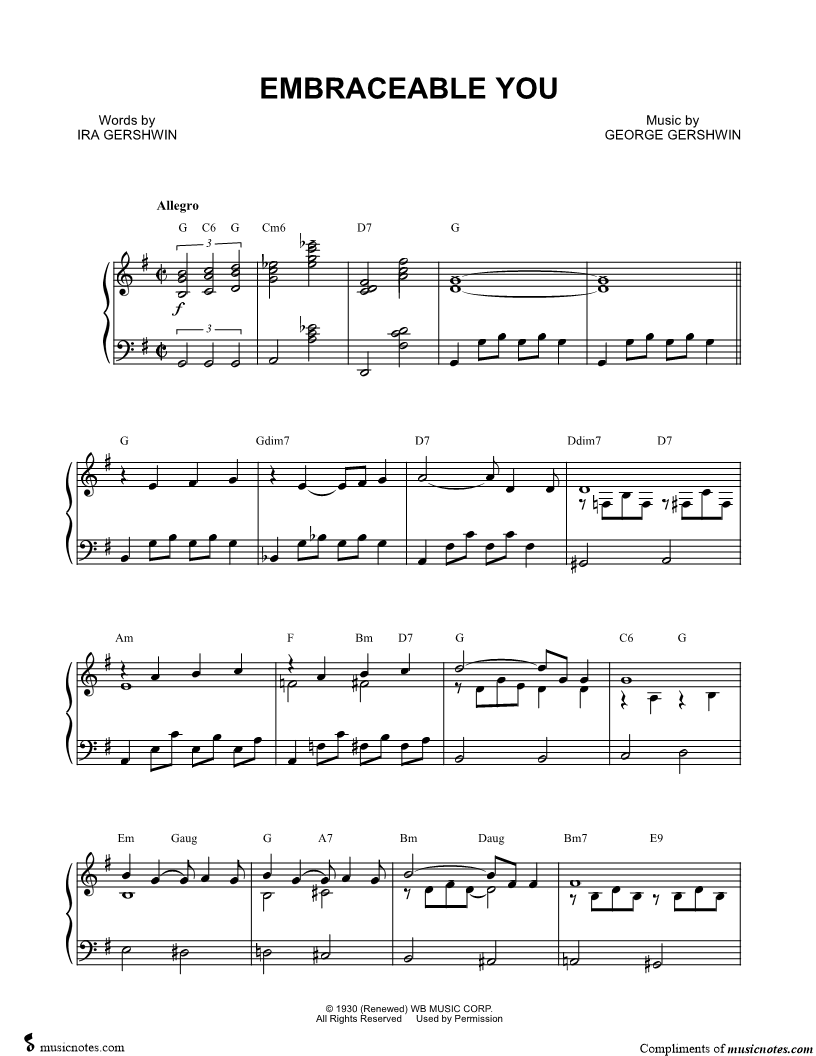 EMBRACEABLE YOU

Words by
IRA GERSHWIN

Music by
GEORGE GERSHWIN

Allegro

G C6 G Cm6 D7 G

3

f

3

G Gdim7 D7 Ddim7 D7

Am F Bm D7 G C6 G

Em Gaug G A7 Bm Daug Bm7 E9

© 1930 (Renewed) WB MUSIC CORP.
All Rights Reserved Used by Permission

musicnotes.com

Compliments of musicnotes.com